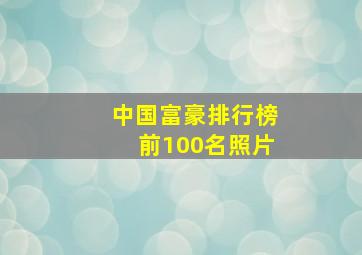 中国富豪排行榜
前100名照片